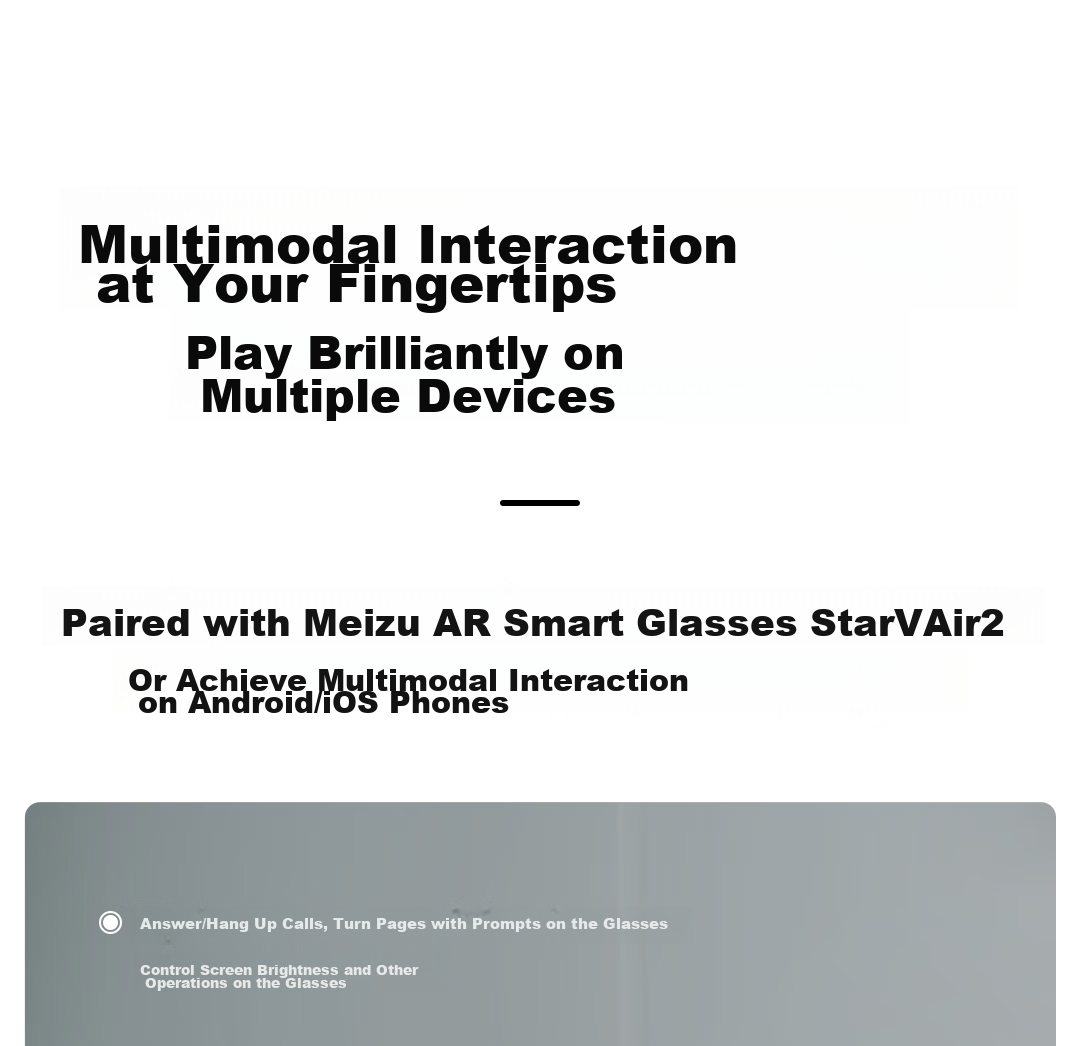 Multimodal Interaction at Your Fingertips

Play Brilliantly on Multiple Devices

Paired with Meizu AR Smart Glasses StarVAir2

Or Achieve Multimodal Interaction on Android/iOS Phones

Answer/Hang Up Calls, Turn Pages with Prompts on the Glasses

Control Screen Brightness and Other Operations on the Glasses